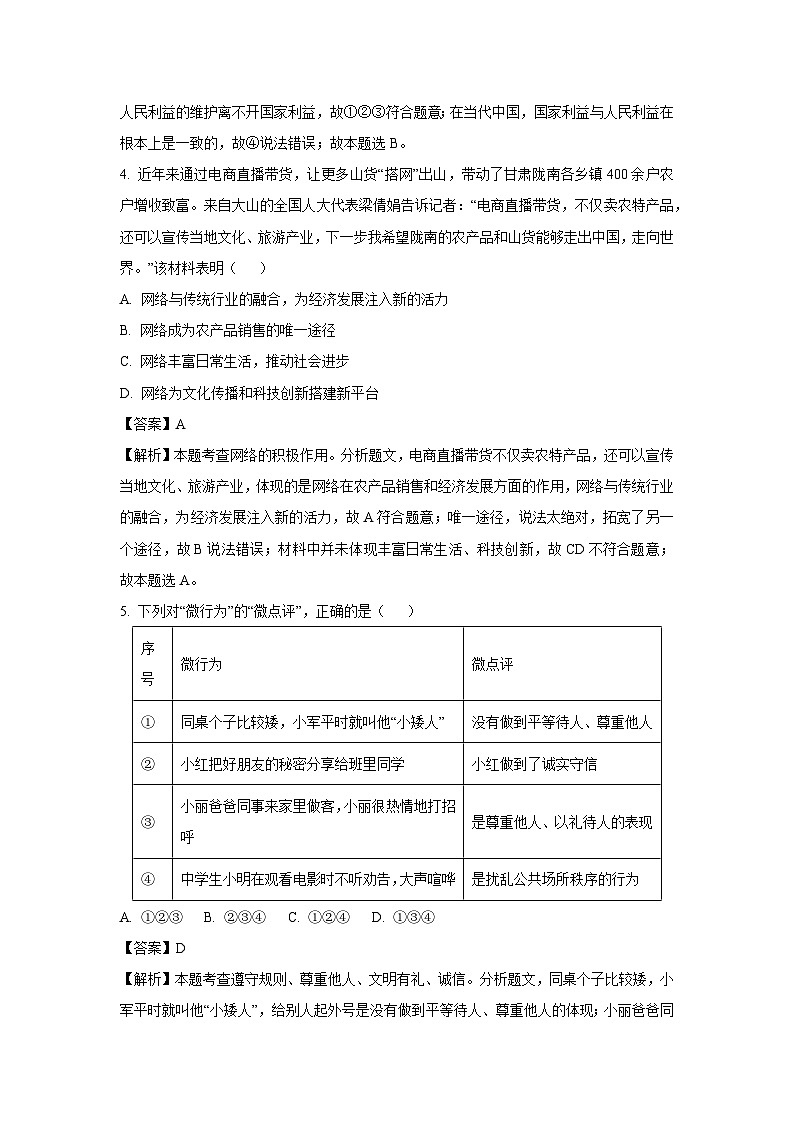 人民利益的维护离不开国家利益，故①②③符合题意；在当代中国，国家利益与人民利益在根本上是一致的，故④说法错误；故本题选 B。

4. 近年来通过电商直播带货，让更多山货“搭网”出山，带动了甘肃陇南各乡镇 400 余户农户增收致富。来自大山的全国人大代表梁倩娟告诉记者：“电商直播带货，不仅卖农特产品，还可以宣传当地文化、旅游产业，下一步我希望陇南的农产品和山货能够走出中国，走向世界。”该材料表明（    ）

A. 网络与传统行业的融合，为经济发展注入新的活力

B. 网络成为农产品销售的唯一途径

C. 网络丰富日常生活，推动社会进步

D. 网络为文化传播和科技创新搭建新平台

【答案】A

【解析】本题考查网络的积极作用。分析题文，电商直播带货不仅卖农特产品，还可以宣传当地文化、旅游产业，体现的是网络在农产品销售和经济发展方面的作用，网络与传统行业的融合，为经济发展注入新的活力，故 A 符合题意；唯一途径，说法太绝对，拓宽了另一个途径，故 B 说法错误；材料中并未体现丰富日常生活、科技创新，故 CD 不符合题意；故本题选 A。

5. 下列对“微行为”的“微点评”，正确的是（    ）

| 序号 | 微行为 | 微点评 |
|---|---|---|
| ① | 同桌个子比较矮，小军平时就叫他“小矮人” | 没有做到平等待人、尊重他人 |
| ② | 小红把好朋友的秘密分享给班里同学 | 小红做到了诚实守信 |
| ③ | 小丽爸爸同事来家里做客，小丽很热情地打招呼 | 是尊重他人、以礼待人的表现 |
| ④ | 中学生小明在观看电影时不听劝告，大声喧哗 | 是扰乱公共场所秩序的行为 |

A. ①②③    B. ②③④    C. ①②④    D. ①③④

【答案】D

【解析】本题考查遵守规则、尊重他人、文明有礼、诚信。分析题文，同桌个子比较矮，小军平时就叫他“小矮人”，给别人起外号是没有做到平等待人、尊重他人的体现；小丽爸爸同